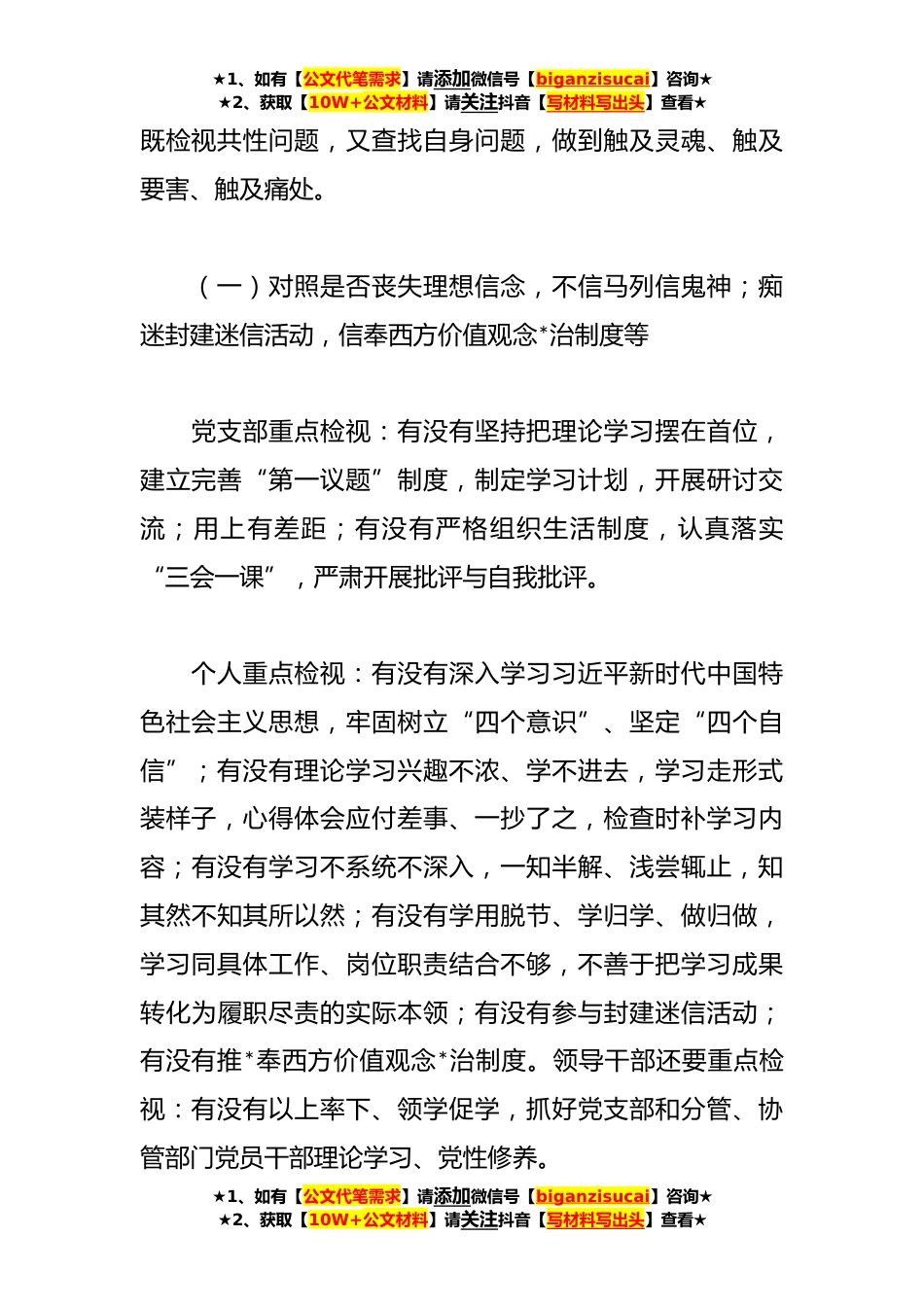 ★1、如有【公文代笔需求】请添加微信号【biganzisucai】咨询★
★2、获取【10W+公文材料】请关注抖音【写材料写出头】查看★

既检视共性问题，又查找自身问题，做到触及灵魂、触及要害、触及痛处。

（一）对照是否丧失理想信念，不信马列信鬼神；痴迷封建迷信活动，信奉西方价值观念*治制度等

党支部重点检视：有没有坚持把理论学习摆在首位，建立完善“第一议题”制度，制定学习计划，开展研讨交流；用上有差距；有没有严格组织生活制度，认真落实“三会一课”，严肃开展批评与自我批评。

个人重点检视：有没有深入学习习近平新时代中国特色社会主义思想，牢固树立“四个意识”、坚定“四个自信”；有没有理论学习兴趣不浓、学不进去，学习走形式装样子，心得体会应付差事、一抄了之，检查时补学习内容；有没有学习不系统不深入，一知半解、浅尝辄止，知其然不知其所以然；有没有学用脱节、学归学、做归做，学习同具体工作、岗位职责结合不够，不善于把学习成果转化为履职尽责的实际本领；有没有参与封建迷信活动；有没有推*奉西方价值观念*治制度。领导干部还要重点检视：有没有以上率下、领学促学，抓好党支部和分管、协管部门党员干部理论学习、党性修养。

★1、如有【公文代笔需求】请添加微信号【biganzisucai】咨询★
★2、获取【10W+公文材料】请关注抖音【写材料写出头】查看★